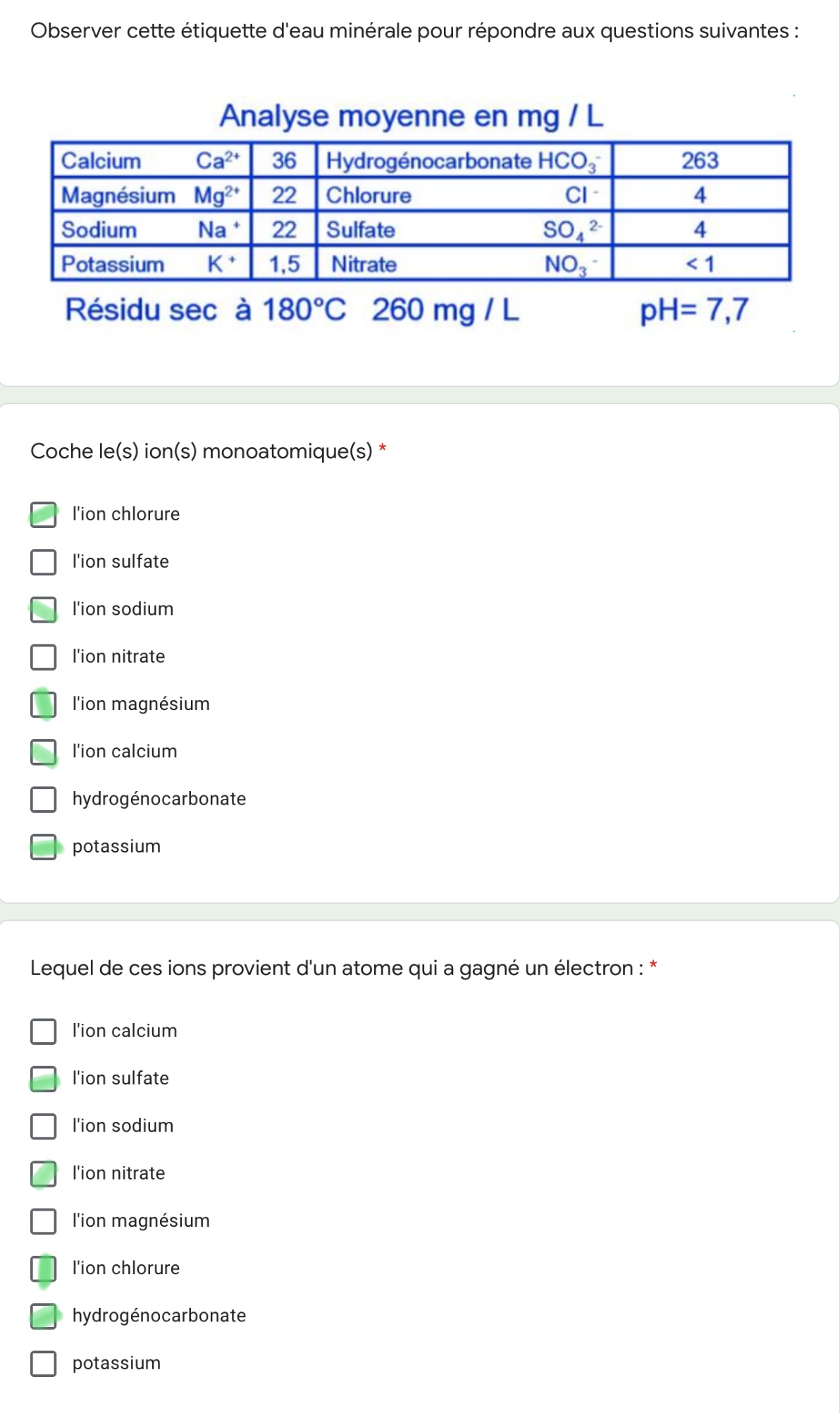 Observer cette étiquette d'eau minérale pour répondre aux questions suivantes :

Analyse moyenne en mg / L

| Calcium $Ca^{2+}$ | 36 | Hydrogénocarbonate $HCO_3^-$ | 263 |
|---|---|---|---|
| Magnésium $Mg^{2+}$ | 22 | Chlorure $Cl^-$ | 4 |
| Sodium $Na^+$ | 22 | Sulfate $SO_4^{2-}$ | 4 |
| Potassium $K^+$ | 1,5 | Nitrate $NO_3^-$ | < 1 |

Résidu sec à 180°C 260 mg / L pH= 7,7

Coche le(s) ion(s) monoatomique(s) *

l'ion chlorure
l'ion sulfate
l'ion sodium
l'ion nitrate
l'ion magnésium
l'ion calcium
hydrogénocarbonate
potassium

Lequel de ces ions provient d'un atome qui a gagné un électron : *

l'ion calcium
l'ion sulfate
l'ion sodium
l'ion nitrate
l'ion magnésium
l'ion chlorure
hydrogénocarbonate
potassium